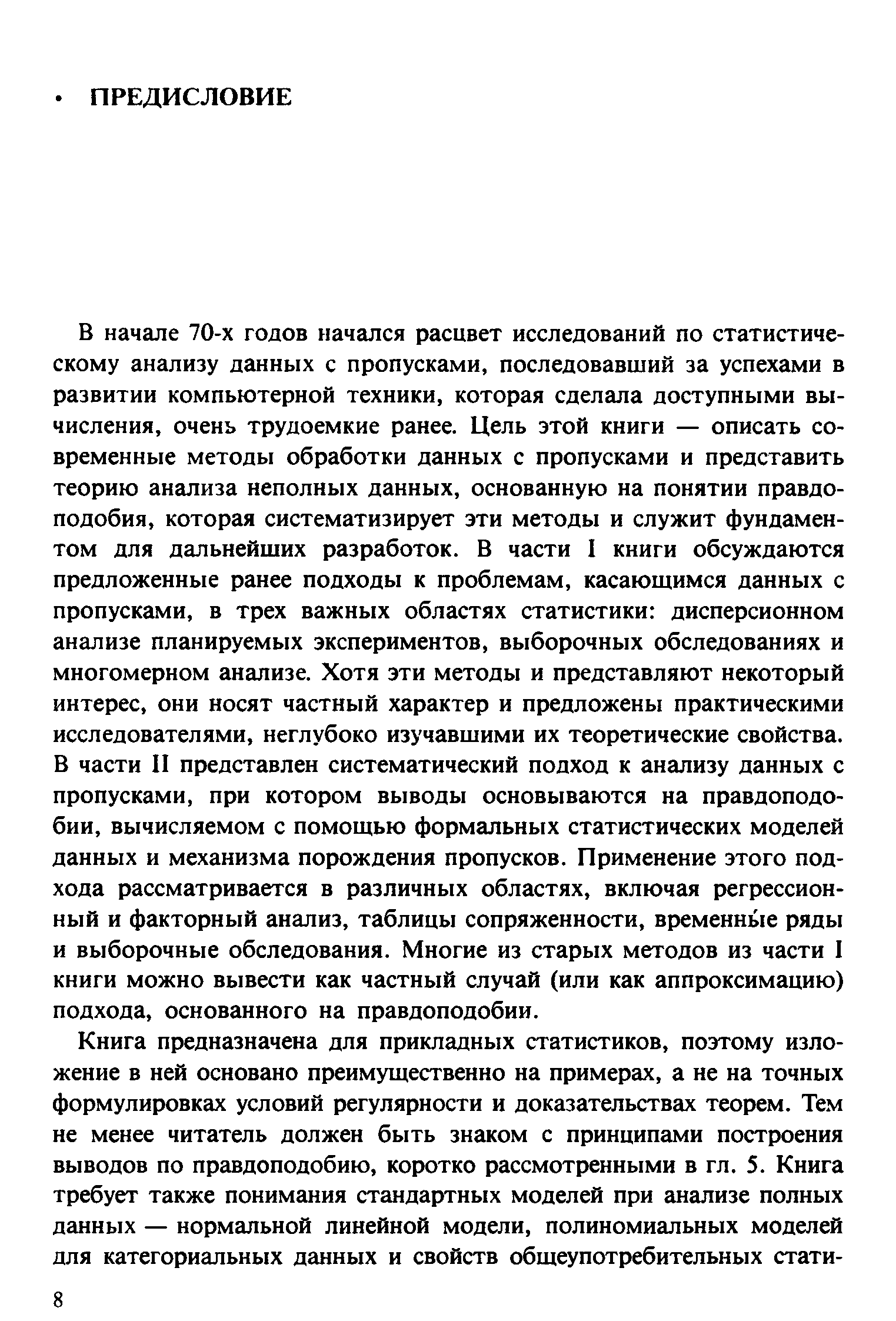 • ПРЕДИСЛОВИЕ

В начале 70-х годов начался расцвет исследований по статистическому анализу данных с пропусками, последовавший за успехами в развитии компьютерной техники, которая сделала доступными вычисления, очень трудоемкие ранее. Цель этой книги — описать современные методы обработки данных с пропусками и представить теорию анализа неполных данных, основанную на понятии правдоподобия, которая систематизирует эти методы и служит фундаментом для дальнейших разработок. В части I книги обсуждаются предложенные ранее подходы к проблемам, касающимся данных с пропусками, в трех важных областях статистики: дисперсионном анализе планируемых экспериментов, выборочных обследованиях и многомерном анализе. Хотя эти методы и представляют некоторый интерес, они носят частный характер и предложены практическими исследователями, неглубоко изучавшими их теоретические свойства. В части II представлен систематический подход к анализу данных с пропусками, при котором выводы основываются на правдоподобии, вычисляемом с помощью формальных статистических моделей данных и механизма порождения пропусков. Применение этого подхода рассматривается в различных областях, включая регрессионный и факторный анализ, таблицы сопряженности, временны́е ряды и выборочные обследования. Многие из старых методов из части I книги можно вывести как частный случай (или как аппроксимацию) подхода, основанного на правдоподобии.

Книга предназначена для прикладных статистиков, поэтому изложение в ней основано преимущественно на примерах, а не на точных формулировках условий регулярности и доказательствах теорем. Тем не менее читатель должен быть знаком с принципами построения выводов по правдоподобию, коротко рассмотренными в гл. 5. Книга требует также понимания стандартных моделей при анализе полных данных — нормальной линейной модели, полиномиальных моделей для категориальных данных и свойств общеупотребительных стати-

8